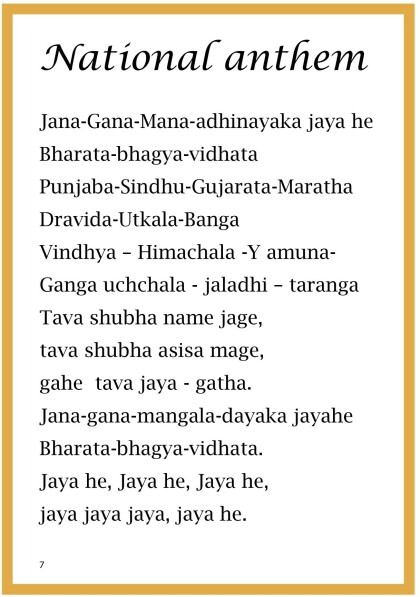 National anthem

Jana-Gana-Mana-adhinayaka jaya he
Bharata-bhagya-vidhata
Punjaba-Sindhu-Gujarata-Maratha
Dravida-Utkala-Banga
Vindhya – Himachala -Y amuna-
Ganga uchchala - jaladhi – taranga
Tava shubha name jage,
tava shubha asisa mage,
gahe tava jaya - gatha.
Jana-gana-mangala-dayaka jayahe
Bharata-bhagya-vidhata.
Jaya he, Jaya he, Jaya he,
jaya jaya jaya, jaya he.

7